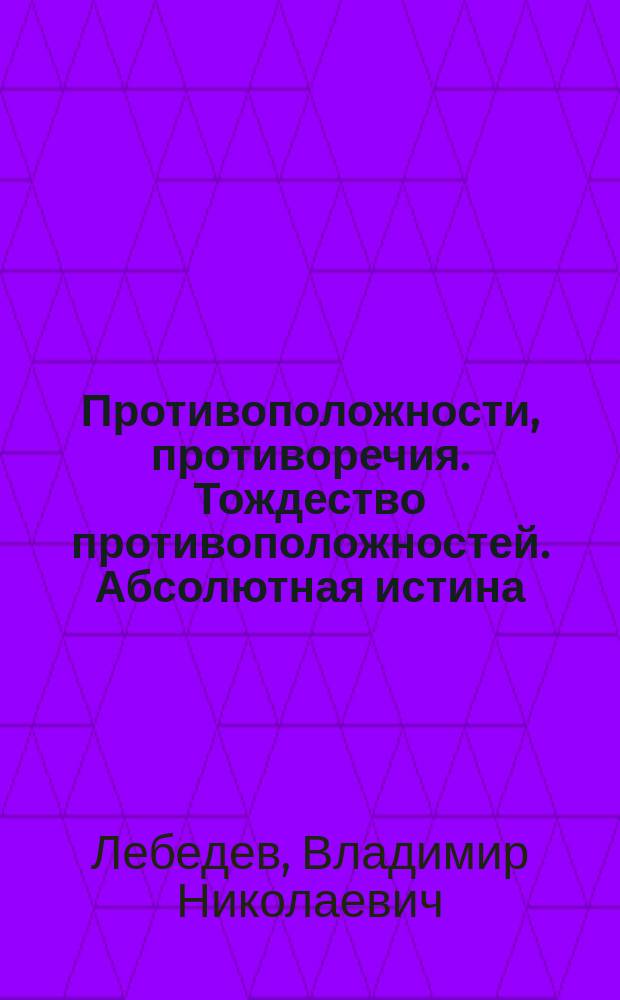 Противоположности, противоречия. Тождество противоположностей. Абсолютная истина

Лебедев, Владимир Николаевич